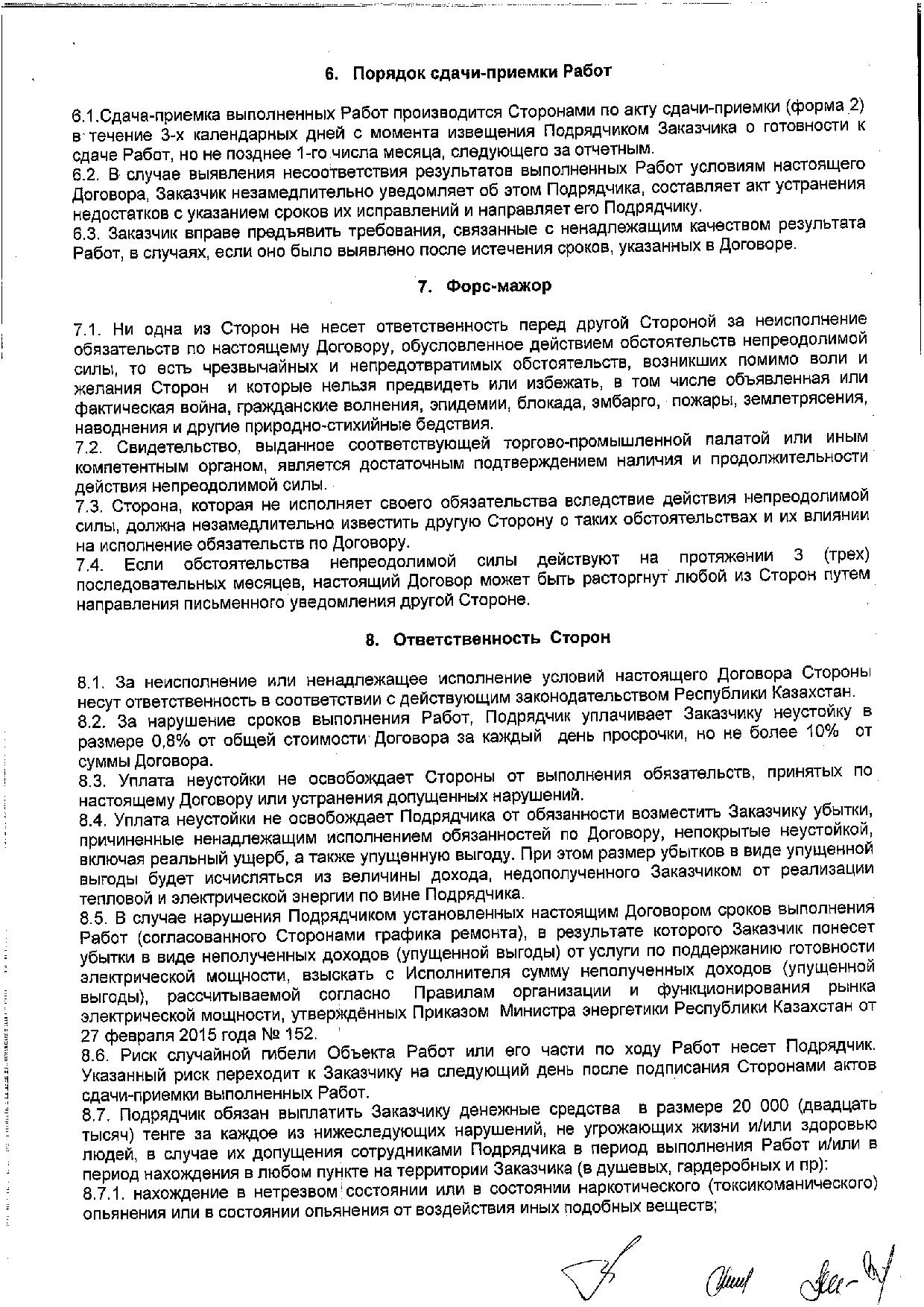 6. Порядок сдачи-приемки Работ

6.1.Сдача-приемка выполненных Работ производится Сторонами по акту сдачи-приемки (форма 2) в течение 3-х календарных дней с момента извещения Подрядчиком Заказчика о готовности к сдаче Работ, но не позднее 1-го числа месяца, следующего за отчетным.
6.2. В случае выявления несоответствия результатов выполненных Работ условиям настоящего Договора, Заказчик незамедлительно уведомляет об этом Подрядчика, составляет акт устранения недостатков с указанием сроков их исправлений и направляет его Подрядчику.
6.3. Заказчик вправе предъявить требования, связанные с ненадлежащим качеством результата Работ, в случаях, если оно было выявлено после истечения сроков, указанных в Договоре.

7. Форс-мажор

7.1. Ни одна из Сторон не несет ответственность перед другой Стороной за неисполнение обязательств по настоящему Договору, обусловленное действием обстоятельств непреодолимой силы, то есть чрезвычайных и непредотвратимых обстоятельств, возникших помимо воли и желания Сторон и которые нельзя предвидеть или избежать, в том числе объявленная или фактическая война, гражданские волнения, эпидемии, блокада, эмбарго, пожары, землетрясения, наводнения и другие природно-стихийные бедствия.
7.2. Свидетельство, выданное соответствующей торгово-промышленной палатой или иным компетентным органом, является достаточным подтверждением наличия и продолжительности действия непреодолимой силы.
7.3. Сторона, которая не исполняет своего обязательства вследствие действия непреодолимой силы, должна незамедлительно известить другую Сторону о таких обстоятельствах и их влиянии на исполнение обязательств по Договору.
7.4. Если обстоятельства непреодолимой силы действуют на протяжении 3 (трех) последовательных месяцев, настоящий Договор может быть расторгнут любой из Сторон путем направления письменного уведомления другой Стороне.

8. Ответственность Сторон

8.1. За неисполнение или ненадлежащее исполнение условий настоящего Договора Стороны несут ответственность в соответствии с действующим законодательством Республики Казахстан.
8.2. За нарушение сроков выполнения Работ, Подрядчик уплачивает Заказчику неустойку в размере 0,8% от общей стоимости Договора за каждый день просрочки, но не более 10% от суммы Договора.
8.3. Уплата неустойки не освобождает Стороны от выполнения обязательств, принятых по настоящему Договору или устранения допущенных нарушений.
8.4. Уплата неустойки не освобождает Подрядчика от обязанности возместить Заказчику убытки, причиненные ненадлежащим исполнением обязанностей по Договору, непокрытые неустойкой, включая реальный ущерб, а также упущенную выгоду. При этом размер убытков в виде упущенной выгоды будет исчисляться из величины дохода, недополученного Заказчиком от реализации тепловой и электрической энергии по вине Подрядчика.
8.5. В случае нарушения Подрядчиком установленных настоящим Договором сроков выполнения Работ (согласованного Сторонами графика ремонта), в результате которого Заказчик понесет убытки в виде неполученных доходов (упущенной выгоды) от услуги по поддержанию готовности электрической мощности, взыскать с Исполнителя сумму неполученных доходов (упущенной выгоды), рассчитываемой согласно Правилам организации и функционирования рынка электрической мощности, утверждённых Приказом Министра энергетики Республики Казахстан от 27 февраля 2015 года № 152.
8.6. Риск случайной гибели Объекта Работ или его части по ходу Работ несет Подрядчик. Указанный риск переходит к Заказчику на следующий день после подписания Сторонами актов сдачи-приемки выполненных Работ.
8.7. Подрядчик обязан выплатить Заказчику денежные средства в размере 20 000 (двадцать тысяч) тенге за каждое из нижеследующих нарушений, не угрожающих жизни и/или здоровью людей, в случае их допущения сотрудниками Подрядчика в период выполнения Работ и/или в период нахождения в любом пункте на территории Заказчика (в душевых, гардеробных и пр):
8.7.1. нахождение в нетрезвом состоянии или в состоянии наркотического (токсикоманического) опьянения или в состоянии опьянения от воздействия иных подобных веществ;